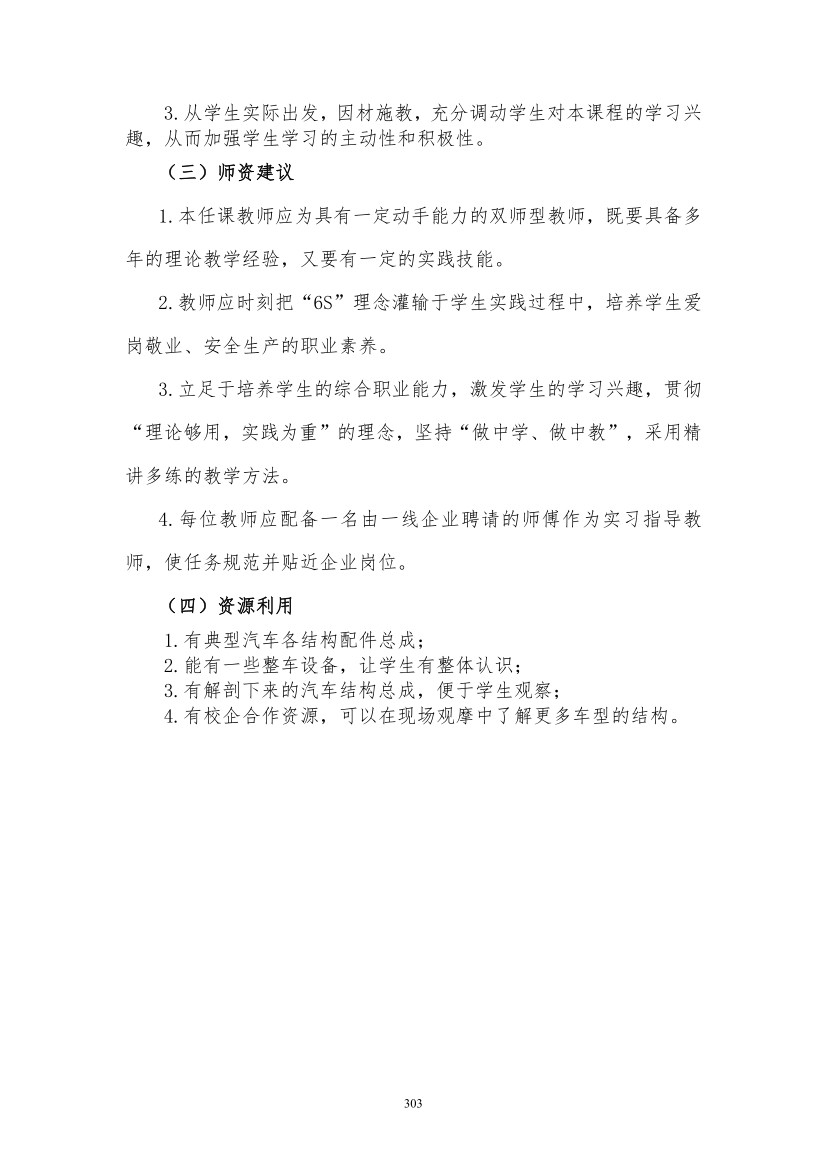 3.从学生实际出发，因材施教，充分调动学生对本课程的学习兴趣，从而加强学生学习的主动性和积极性。

（三）师资建议

1.本任课教师应为具有一定动手能力的双师型教师，既要具备多年的理论教学经验，又要有一定的实践技能。

2.教师应时刻把“6S”理念灌输于学生实践过程中，培养学生爱岗敬业、安全生产的职业素养。

3.立足于培养学生的综合职业能力，激发学生的学习兴趣，贯彻“理论够用，实践为重”的理念，坚持“做中学、做中教”，采用精讲多练的教学方法。

4.每位教师应配备一名由一线企业聘请的师傅作为实习指导教师，使任务规范并贴近企业岗位。

（四）资源利用

1.有典型汽车各结构配件总成；
2.能有一些整车设备，让学生有整体认识；
3.有解剖下来的汽车结构总成，便于学生观察；
4.有校企合作资源，可以在现场观摩中了解更多车型的结构。

303